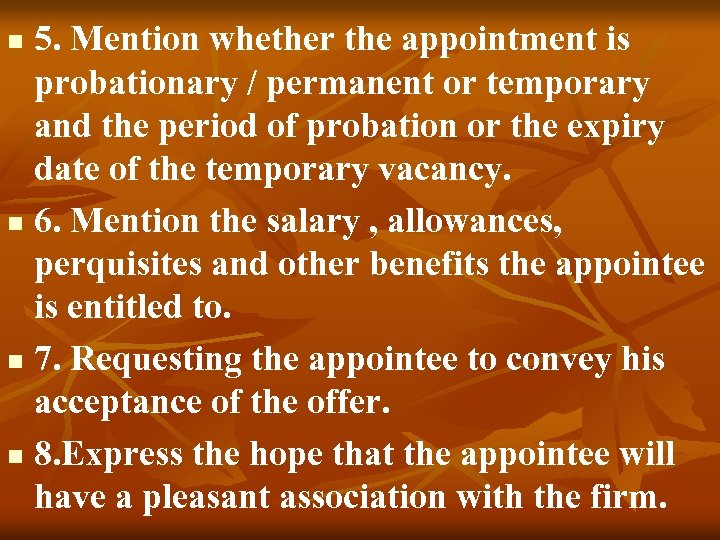 5. Mention whether the appointment is probationary / permanent or temporary and the period of probation or the expiry date of the temporary vacancy.

6. Mention the salary , allowances, perquisites and other benefits the appointee is entitled to.

7. Requesting the appointee to convey his acceptance of the offer.

8.Express the hope that the appointee will have a pleasant association with the firm.